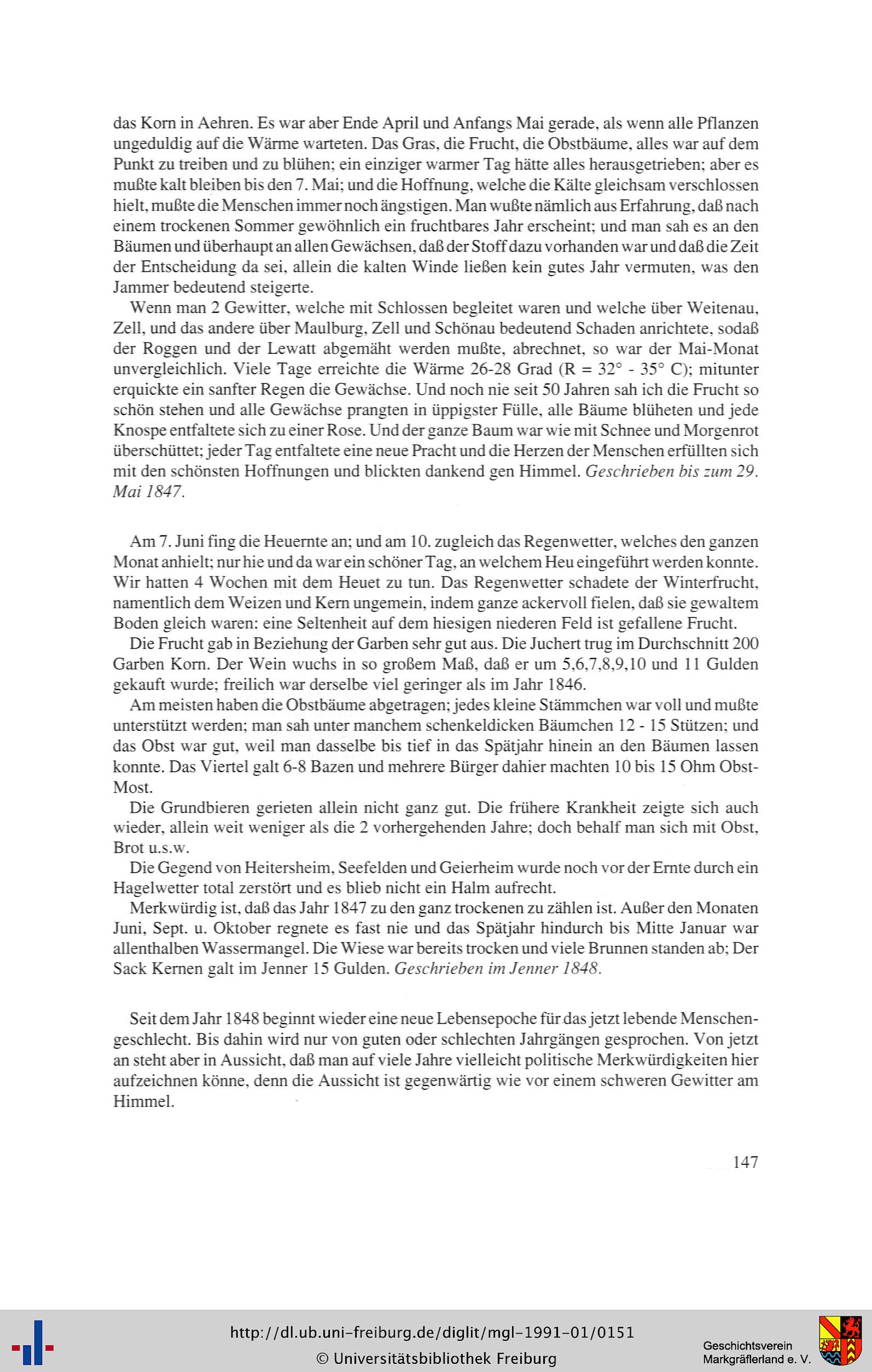 das Korn in Aehren. Es war aber Ende April und Anfangs Mai gerade, als wenn alle Pflanzen ungeduldig auf die Wärme warteten. Das Gras, die Frucht, die Obstbäume, alles war auf dem Punkt zu treiben und zu blühen; ein einziger warmer Tag hätte alles herausgetrieben; aber es mußte kalt bleiben bis den 7. Mai; und die Hoffnung, welche die Kälte gleichsam verschlossen hielt, mußte die Menschen immer noch ängstigen. Man wußte nämlich aus Erfahrung, daß nach einem trockenen Sommer gewöhnlich ein fruchtbares Jahr erscheint; und man sah es an den Bäumen und überhaupt an allen Gewächsen, daß der Stoff dazu vorhanden war und daß die Zeit der Entscheidung da sei, allein die kalten Winde ließen kein gutes Jahr vermuten, was den Jammer bedeutend steigerte.

Wenn man 2 Gewitter, welche mit Schlossen begleitet waren und welche über Weitenau, Zell, und das andere über Maulburg, Zell und Schönau bedeutend Schaden anrichtete, sodaß der Roggen und der Lewatt abgemäht werden mußte, abrechnet, so war der Mai-Monat unvergleichlich. Viele Tage erreichte die Wärme 26-28 Grad (R = 32° - 35° C); mitunter erquickte ein sanfter Regen die Gewächse. Und noch nie seit 50 Jahren sah ich die Frucht so schön stehen und alle Gewächse prangten in üppigster Fülle, alle Bäume blüheten und jede Knospe entfaltete sich zu einer Rose. Und der ganze Baum war wie mit Schnee und Morgenrot überschüttet; jeder Tag entfaltete eine neue Pracht und die Herzen der Menschen erfüllten sich mit den schönsten Hoffnungen und blickten dankend gen Himmel. Geschrieben bis zum 29. Mai 1847.

Am 7. Juni fing die Heuernte an; und am 10. zugleich das Regenwetter, welches den ganzen Monat anhielt; nur hie und da war ein schöner Tag, an welchem Heu eingeführt werden konnte. Wir hatten 4 Wochen mit dem Heuet zu tun. Das Regenwetter schadete der Winterfrucht, namentlich dem Weizen und Kern ungemein, indem ganze ackervoll fielen, daß sie gewaltem Boden gleich waren: eine Seltenheit auf dem hiesigen niederen Feld ist gefallene Frucht.

Die Frucht gab in Beziehung der Garben sehr gut aus. Die Juchert trug im Durchschnitt 200 Garben Korn. Der Wein wuchs in so großem Maß, daß er um 5,6,7,8,9,10 und 11 Gulden gekauft wurde; freilich war derselbe viel geringer als im Jahr 1846.

Am meisten haben die Obstbäume abgetragen; jedes kleine Stämmchen war voll und mußte unterstützt werden; man sah unter manchem schenkeldicken Bäumchen 12 - 15 Stützen; und das Obst war gut, weil man dasselbe bis tief in das Spätjahr hinein an den Bäumen lassen konnte. Das Viertel galt 6-8 Bazen und mehrere Bürger dahier machten 10 bis 15 Ohm Obst-Most.

Die Grundbieren gerieten allein nicht ganz gut. Die frühere Krankheit zeigte sich auch wieder, allein weit weniger als die 2 vorhergehenden Jahre; doch behalf man sich mit Obst, Brot u.s.w.

Die Gegend von Heitersheim, Seefelden und Geierheim wurde noch vor der Ernte durch ein Hagelwetter total zerstört und es blieb nicht ein Halm aufrecht.

Merkwürdig ist, daß das Jahr 1847 zu den ganz trockenen zu zählen ist. Außer den Monaten Juni, Sept. u. Oktober regnete es fast nie und das Spätjahr hindurch bis Mitte Januar war allenthalben Wassermangel. Die Wiese war bereits trocken und viele Brunnen standen ab; Der Sack Kernen galt im Jenner 15 Gulden. Geschrieben im Jenner 1848.

Seit dem Jahr 1848 beginnt wieder eine neue Lebensepoche für das jetzt lebende Menschengeschlecht. Bis dahin wird nur von guten oder schlechten Jahrgängen gesprochen. Von jetzt an steht aber in Aussicht, daß man auf viele Jahre vielleicht politische Merkwürdigkeiten hier aufzeichnen könne, denn die Aussicht ist gegenwärtig wie vor einem schweren Gewitter am Himmel.

147

http://dl.ub.uni-freiburg.de/diglit/mgl-1991-01/0151
© Universitätsbibliothek Freiburg

Geschichtsverein Markgräflerland e. V.